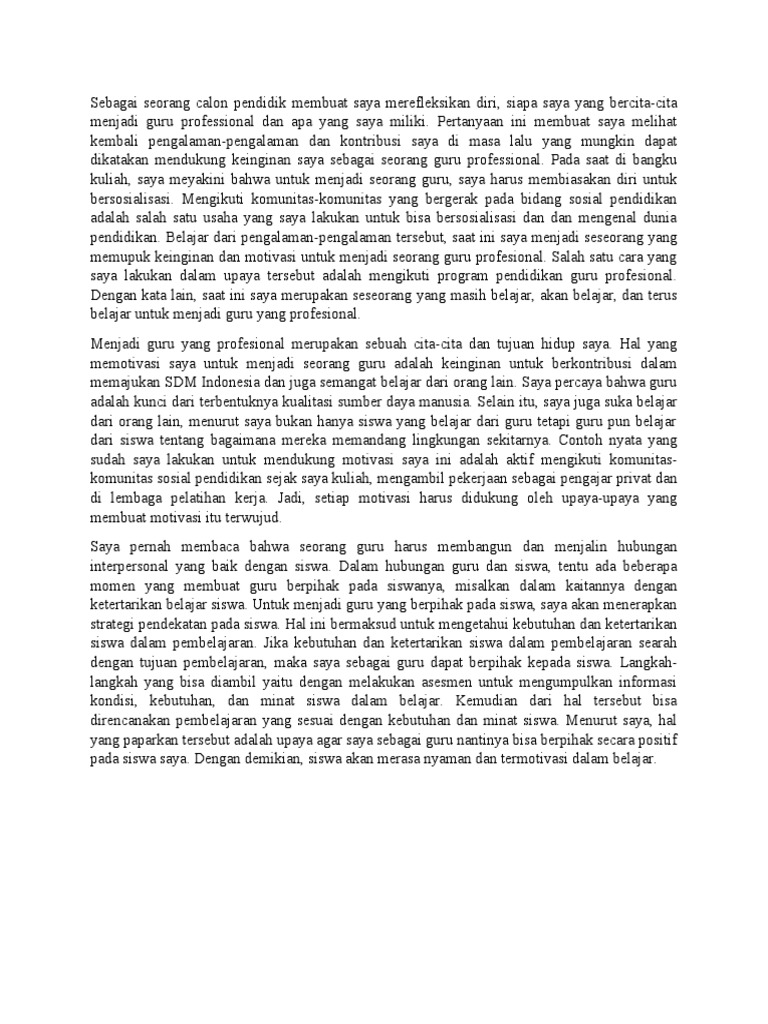 Sebagai seorang calon pendidik membuat saya merefleksikan diri, siapa saya yang bercita-cita menjadi guru professional dan apa yang saya miliki. Pertanyaan ini membuat saya melihat kembali pengalaman-pengalaman dan kontribusi saya di masa lalu yang mungkin dapat dikatakan mendukung keinginan saya sebagai seorang guru professional. Pada saat di bangku kuliah, saya meyakini bahwa untuk menjadi seorang guru, saya harus membiasakan diri untuk bersosialisasi. Mengikuti komunitas-komunitas yang bergerak pada bidang sosial pendidikan adalah salah satu usaha yang saya lakukan untuk bisa bersosialisasi dan dan mengenal dunia pendidikan. Belajar dari pengalaman-pengalaman tersebut, saat ini saya menjadi seseorang yang memupuk keinginan dan motivasi untuk menjadi seorang guru profesional. Salah satu cara yang saya lakukan dalam upaya tersebut adalah mengikuti program pendidikan guru profesional. Dengan kata lain, saat ini saya merupakan seseorang yang masih belajar, akan belajar, dan terus belajar untuk menjadi guru yang profesional.

Menjadi guru yang profesional merupakan sebuah cita-cita dan tujuan hidup saya. Hal yang memotivasi saya untuk menjadi seorang guru adalah keinginan untuk berkontribusi dalam memajukan SDM Indonesia dan juga semangat belajar dari orang lain. Saya percaya bahwa guru adalah kunci dari terbentuknya kualitasi sumber daya manusia. Selain itu, saya juga suka belajar dari orang lain, menurut saya bukan hanya siswa yang belajar dari guru tetapi guru pun belajar dari siswa tentang bagaimana mereka memandang lingkungan sekitarnya. Contoh nyata yang sudah saya lakukan untuk mendukung motivasi saya ini adalah aktif mengikuti komunitas-komunitas sosial pendidikan sejak saya kuliah, mengambil pekerjaan sebagai pengajar privat dan di lembaga pelatihan kerja. Jadi, setiap motivasi harus didukung oleh upaya-upaya yang membuat motivasi itu terwujud.

Saya pernah membaca bahwa seorang guru harus membangun dan menjalin hubungan interpersonal yang baik dengan siswa. Dalam hubungan guru dan siswa, tentu ada beberapa momen yang membuat guru berpihak pada siswanya, misalkan dalam kaitannya dengan ketertarikan belajar siswa. Untuk menjadi guru yang berpihak pada siswa, saya akan menerapkan strategi pendekatan pada siswa. Hal ini bermaksud untuk mengetahui kebutuhan dan ketertarikan siswa dalam pembelajaran. Jika kebutuhan dan ketertarikan siswa dalam pembelajaran searah dengan tujuan pembelajaran, maka saya sebagai guru dapat berpihak kepada siswa. Langkah-langkah yang bisa diambil yaitu dengan melakukan asesmen untuk mengumpulkan informasi kondisi, kebutuhan, dan minat siswa dalam belajar. Kemudian dari hal tersebut bisa direncanakan pembelajaran yang sesuai dengan kebutuhan dan minat siswa. Menurut saya, hal yang paparkan tersebut adalah upaya agar saya sebagai guru nantinya bisa berpihak secara positif pada siswa saya. Dengan demikian, siswa akan merasa nyaman dan termotivasi dalam belajar.